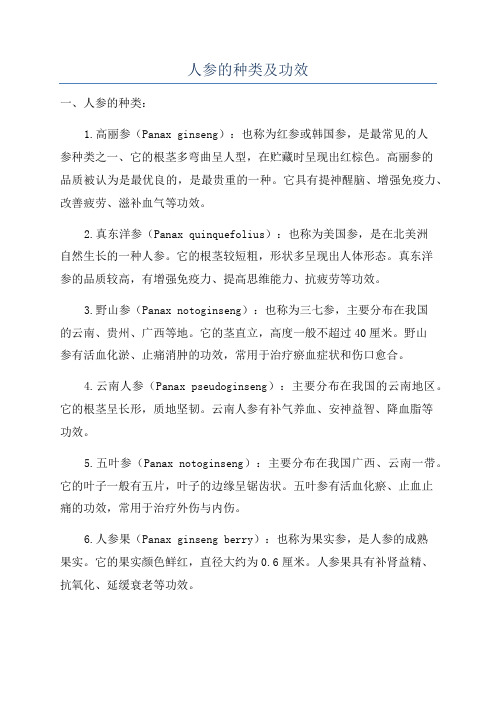 人参的种类及功效

一、人参的种类：

1.高丽参（Panax ginseng）：也称为红参或韩国参，是最常见的人参种类之一、它的根茎多弯曲呈人型，在贮藏时呈现出红棕色。高丽参的品质被认为是最优良的，是最贵重的一种。它具有提神醒脑、增强免疫力、改善疲劳、滋补血气等功效。

2.真东洋参（Panax quinquefolius）：也称为美国参，是在北美洲自然生长的一种人参。它的根茎较短粗，形状多呈现出人体形态。真东洋参的品质较高，有增强免疫力、提高思维能力、抗疲劳等功效。

3.野山参（Panax notoginseng）：也称为三七参，主要分布在我国的云南、贵州、广西等地。它的茎直立，高度一般不超过40厘米。野山参有活血化淤、止痛消肿的功效，常用于治疗瘀血症状和伤口愈合。

4.云南人参（Panax pseudoginseng）：主要分布在我国的云南地区。它的根茎呈长形，质地坚韧。云南人参有补气养血、安神益智、降血脂等功效。

5.五叶参（Panax notoginseng）：主要分布在我国广西、云南一带。它的叶子一般有五片，叶子的边缘呈锯齿状。五叶参有活血化瘀、止血止痛的功效，常用于治疗外伤与内伤。

6.人参果（Panax ginseng berry）：也称为果实参，是人参的成熟果实。它的果实颜色鲜红，直径大约为0.6厘米。人参果具有补肾益精、抗氧化、延缓衰老等功效。